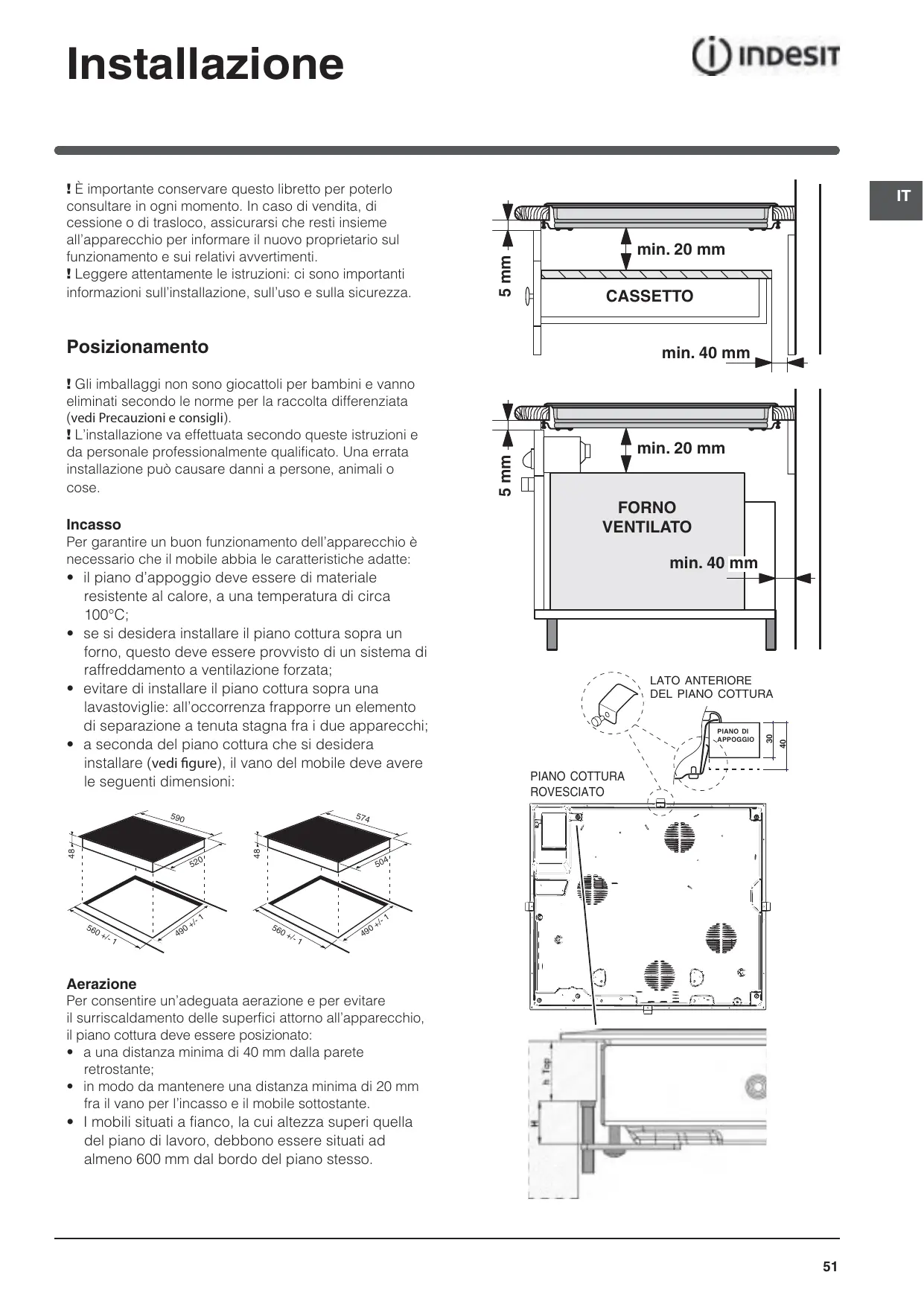 Installazione

INDESIT

IT

! È importante conservare questo libretto per poterlo consultare in ogni momento. In caso di vendita, di cessione o di trasloco, assicurarsi che resti insieme all'apparecchio per informare il nuovo proprietario sul funzionamento e sui relativi avvertimenti.
! Leggere attentamente le istruzioni: ci sono importanti informazioni sull'installazione, sull'uso e sulla sicurezza.

Posizionamento

! Gli imballaggi non sono giocattoli per bambini e vanno eliminati secondo le norme per la raccolta differenziata (vedi Precauzioni e consigli).
! L'installazione va effettuata secondo queste istruzioni e da personale professionalmente qualificato. Una errata installazione può causare danni a persone, animali o cose.

Incasso
Per garantire un buon funzionamento dell'apparecchio è necessario che il mobile abbia le caratteristiche adatte:
• il piano d'appoggio deve essere di materiale resistente al calore, a una temperatura di circa 100°C;
• se si desidera installare il piano cottura sopra un forno, questo deve essere provvisto di un sistema di raffreddamento a ventilazione forzata;
• evitare di installare il piano cottura sopra una lavastoviglie: all'occorrenza frapporre un elemento di separazione a tenuta stagna fra i due apparecchi;
• a seconda del piano cottura che si desidera installare (vedi figure), il vano del mobile deve avere le seguenti dimensioni:

590
48
520
560 +/- 1
490 +/- 1

574
48
504
560 +/- 1
490 +/- 1

Aerazione
Per consentire un'adeguata aerazione e per evitare il surriscaldamento delle superfici attorno all'apparecchio, il piano cottura deve essere posizionato:
• a una distanza minima di 40 mm dalla parete retrostante;
• in modo da mantenere una distanza minima di 20 mm fra il vano per l'incasso e il mobile sottostante.
• I mobili situati a fianco, la cui altezza superi quella del piano di lavoro, debbono essere situati ad almeno 600 mm dal bordo del piano stesso.

5 mm
min. 20 mm
CASSETTO
min. 40 mm

5 mm
min. 20 mm
FORNO
VENTILATO
min. 40 mm

LATO ANTERIORE
DEL PIANO COTTURA
PIANO DI APPOGGIO
30
40
PIANO COTTURA
ROVESCIATO

h Top
H

51